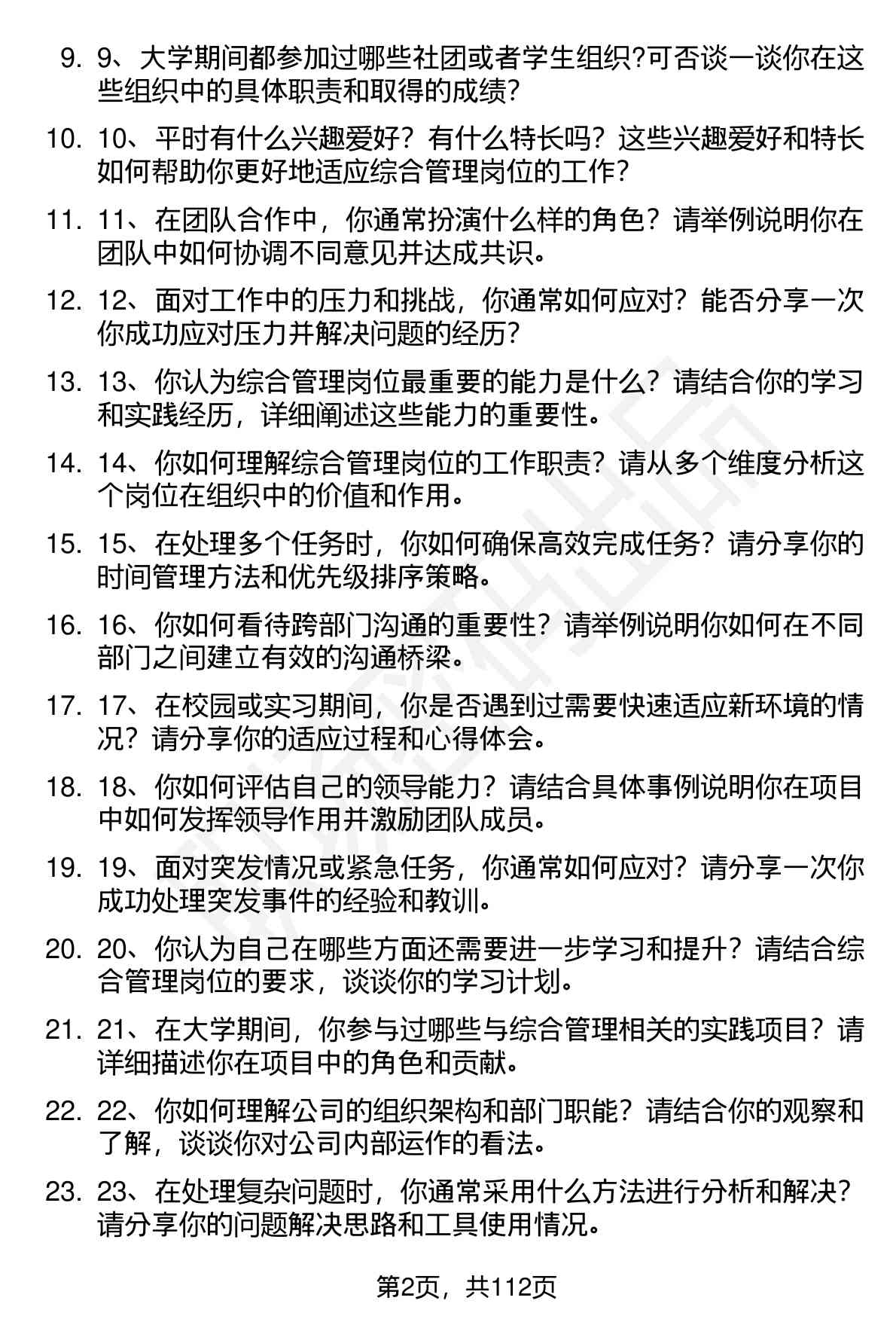 9. 9、大学期间都参加过哪些社团或者学生组织?可否谈一谈你在这些组织中的具体职责和取得的成绩?

10. 10、平时有什么兴趣爱好？有什么特长吗？这些兴趣爱好和特长如何帮助你更好地适应综合管理岗位的工作?

11. 11、在团队合作中，你通常扮演什么样的角色？请举例说明你在团队中如何协调不同意见并达成共识。

12. 12、面对工作中的压力和挑战，你通常如何应对？能否分享一次你成功应对压力并解决问题的经历?

13. 13、你认为综合管理岗位最重要的能力是什么？请结合你的学习和实践经历，详细阐述这些能力的重要性。

14. 14、你如何理解综合管理岗位的工作职责？请从多个维度分析这个岗位在组织中的价值和作用。

15. 15、在处理多个任务时，你如何确保高效完成任务？请分享你的时间管理方法和优先级排序策略。

16. 16、你如何看待跨部门沟通的重要性？请举例说明你如何在不同部门之间建立有效的沟通桥梁。

17. 17、在校园或实习期间，你是否遇到过需要快速适应新环境的情况？请分享你的适应过程和心得体会。

18. 18、你如何评估自己的领导能力？请结合具体事例说明你在项目中如何发挥领导作用并激励团队成员。

19. 19、面对突发情况或紧急任务，你通常如何应对？请分享一次你成功处理突发事件的经验和教训。

20. 20、你认为自己在哪些方面还需要进一步学习和提升？请结合综合管理岗位的要求，谈谈你的学习计划。

21. 21、在大学期间，你参与过哪些与综合管理相关的实践项目？请详细描述你在项目中的角色和贡献。

22. 22、你如何理解公司的组织架构和部门职能？请结合你的观察和了解，谈谈你对公司内部运作的看法。

23. 23、在处理复杂问题时，你通常采用什么方法进行分析和解决？请分享你的问题解决思路和工具使用情况。

第2页，共112页